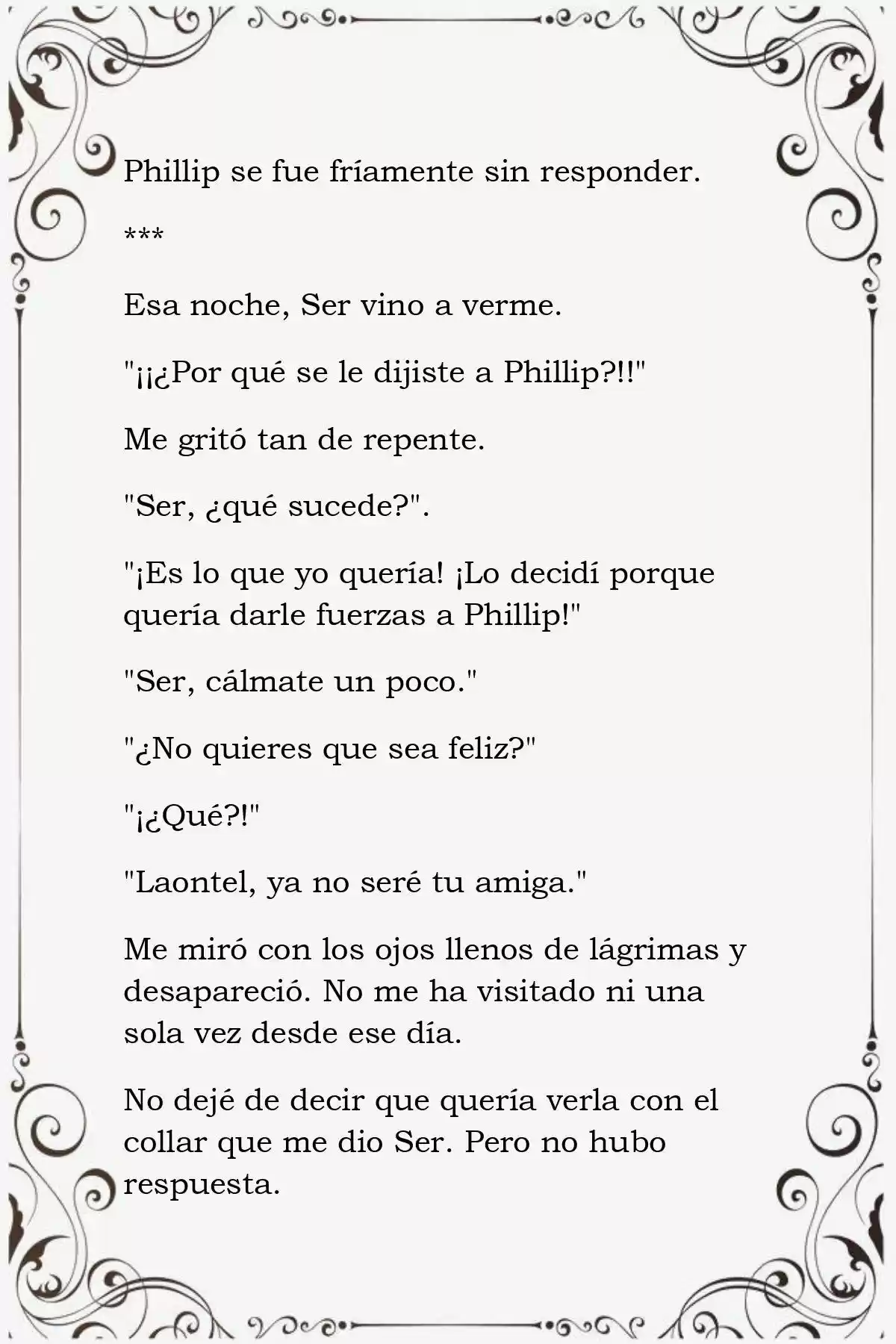 Phillip se fue fríamente sin responder.

***

Esa noche, Ser vino a verme.

"¡¡¿Por qué se le dijiste a Phillip?!!"

Me gritó tan de repente.

"Ser, ¿qué sucede?".

"¡Es lo que yo quería! ¡Lo decidí porque quería darle fuerzas a Phillip!"

"Ser, cálmate un poco."

"¿No quieres que sea feliz?"

"¡¿Qué?!"

"Laontel, ya no seré tu amiga."

Me miró con los ojos llenos de lágrimas y desapareció. No me ha visitado ni una sola vez desde ese día.

No dejé de decir que quería verla con el collar que me dio Ser. Pero no hubo respuesta.